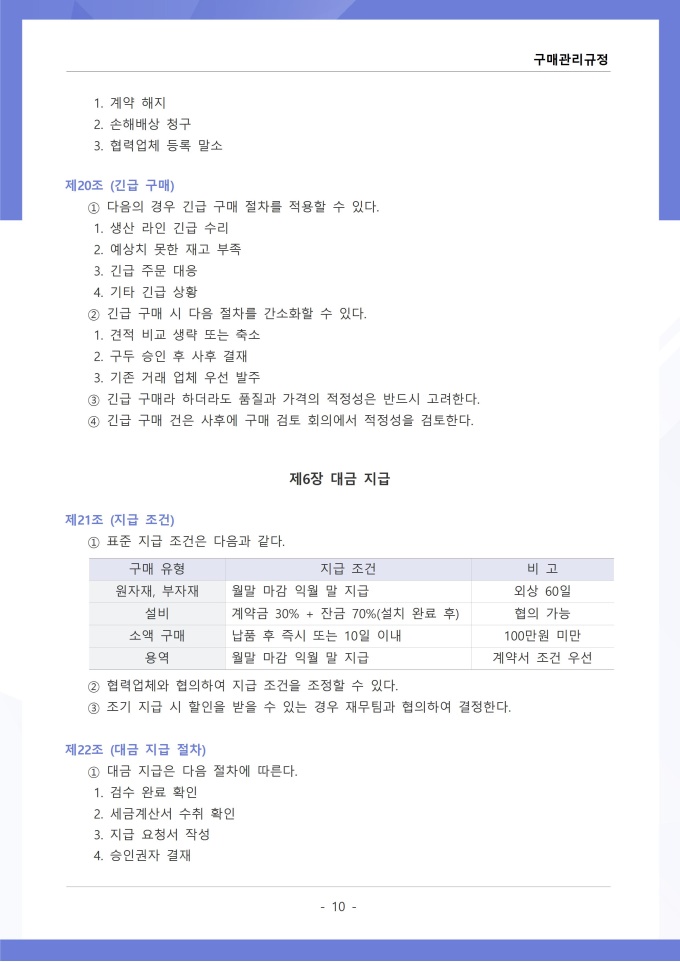 구매관리규정

1. 계약 해지
2. 손해배상 청구
3. 협력업체 등록 말소

제20조 (긴급 구매)
① 다음의 경우 긴급 구매 절차를 적용할 수 있다.
1. 생산 라인 긴급 수리
2. 예상치 못한 재고 부족
3. 긴급 주문 대응
4. 기타 긴급 상황
② 긴급 구매 시 다음 절차를 간소화할 수 있다.
1. 견적 비교 생략 또는 축소
2. 구두 승인 후 사후 결재
3. 기존 거래 업체 우선 발주
③ 긴급 구매라 하더라도 품질과 가격의 적정성은 반드시 고려한다.
④ 긴급 구매 건은 사후에 구매 검토 회의에서 적정성을 검토한다.

제6장 대금 지급

제21조 (지급 조건)
① 표준 지급 조건은 다음과 같다.

| 구매 유형 | 지급 조건 | 비 고 |
|---|---|---|
| 원자재, 부자재 | 월말 마감 익월 말 지급 | 외상 60일 |
| 설비 | 계약금 30% + 잔금 70%(설치 완료 후) | 협의 가능 |
| 소액 구매 | 납품 후 즉시 또는 10일 이내 | 100만원 미만 |
| 용역 | 월말 마감 익월 말 지급 | 계약서 조건 우선 |

② 협력업체와 협의하여 지급 조건을 조정할 수 있다.
③ 조기 지급 시 할인을 받을 수 있는 경우 재무팀과 협의하여 결정한다.

제22조 (대금 지급 절차)
① 대금 지급은 다음 절차에 따른다.
1. 검수 완료 확인
2. 세금계산서 수취 확인
3. 지급 요청서 작성
4. 승인권자 결재

- 10 -